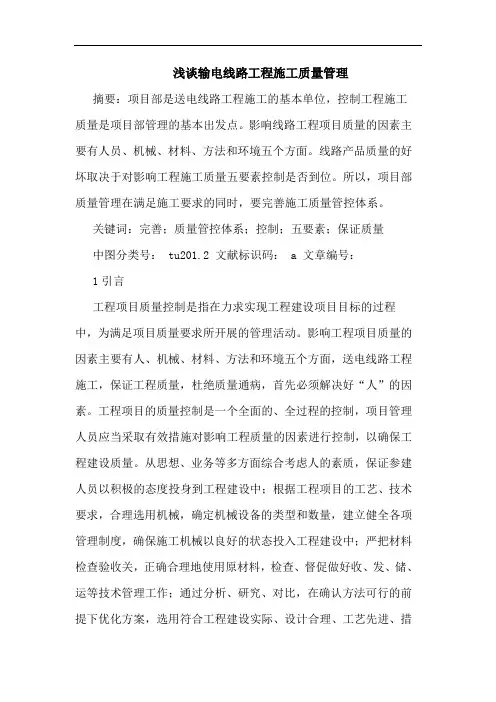 浅谈输电线路工程施工质量管理

摘要：项目部是送电线路工程施工的基本单位，控制工程施工质量是项目部管理的基本出发点。影响线路工程项目质量的因素主要有人员、机械、材料、方法和环境五个方面。线路产品质量的好坏取决于对影响工程施工质量五要素控制是否到位。所以，项目部质量管理在满足施工要求的同时，要完善施工质量管控体系。

关键词：完善；质量管控体系；控制；五要素；保证质量

中图分类号： tu201.2 文献标识码： a 文章编号：

1 引言

工程项目质量控制是指在力求实现工程建设项目目标的过程中，为满足项目质量要求所开展的管理活动。影响工程项目质量的因素主要有人、机械、材料、方法和环境五个方面，送电线路工程施工，保证工程质量，杜绝质量通病，首先必须解决好“人”的因素。工程项目的质量控制是一个全面的、全过程的控制，项目管理人员应当采取有效措施对影响工程质量的因素进行控制，以确保工程建设质量。从思想、业务等多方面综合考虑人的素质，保证参建人员以积极的态度投身到工程建设中；根据工程项目的工艺、技术要求，合理选用机械，确定机械设备的类型和数量，建立健全各项管理制度，确保施工机械以良好的状态投入工程建设中；严把材料检查验收关，正确合理地使用原材料，检查、督促做好收、发、储、运等技术管理工作；通过分析、研究、对比，在确认方法可行的前提下优化方案，选用符合工程建设实际、设计合理、工艺先进、措